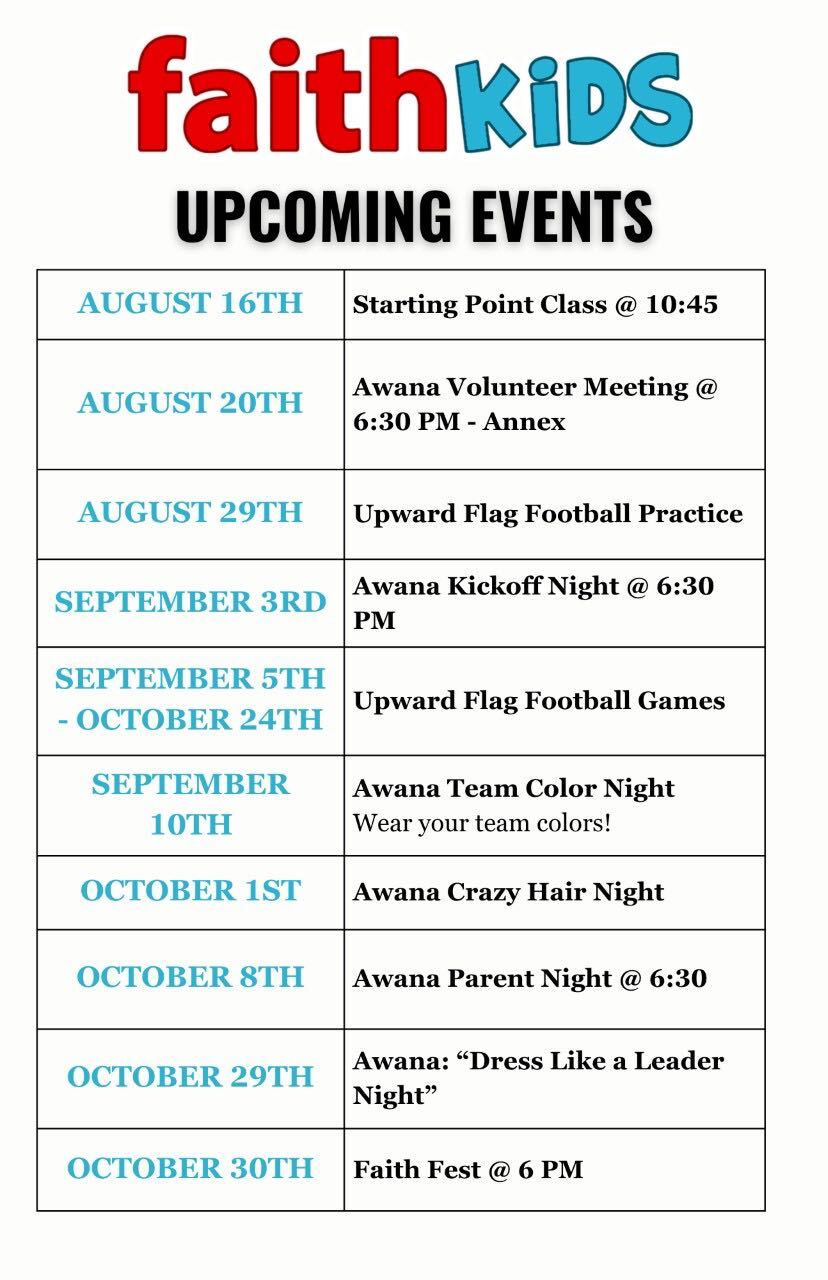 faithKiDS

UPCOMING EVENTS

| AUGUST 16TH | Starting Point Class @ 10:45 |
|---|---|
| AUGUST 20TH | Awana Volunteer Meeting @ 6:30 PM - Annex |
| AUGUST 29TH | Upward Flag Football Practice |
| SEPTEMBER 3RD | Awana Kickoff Night @ 6:30 PM |
| SEPTEMBER 5TH - OCTOBER 24TH | Upward Flag Football Games |
| SEPTEMBER 10TH | Awana Team Color Night Wear your team colors! |
| OCTOBER 1ST | Awana Crazy Hair Night |
| OCTOBER 8TH | Awana Parent Night @ 6:30 |
| OCTOBER 29TH | Awana: “Dress Like a Leader Night” |
| OCTOBER 30TH | Faith Fest @ 6 PM |